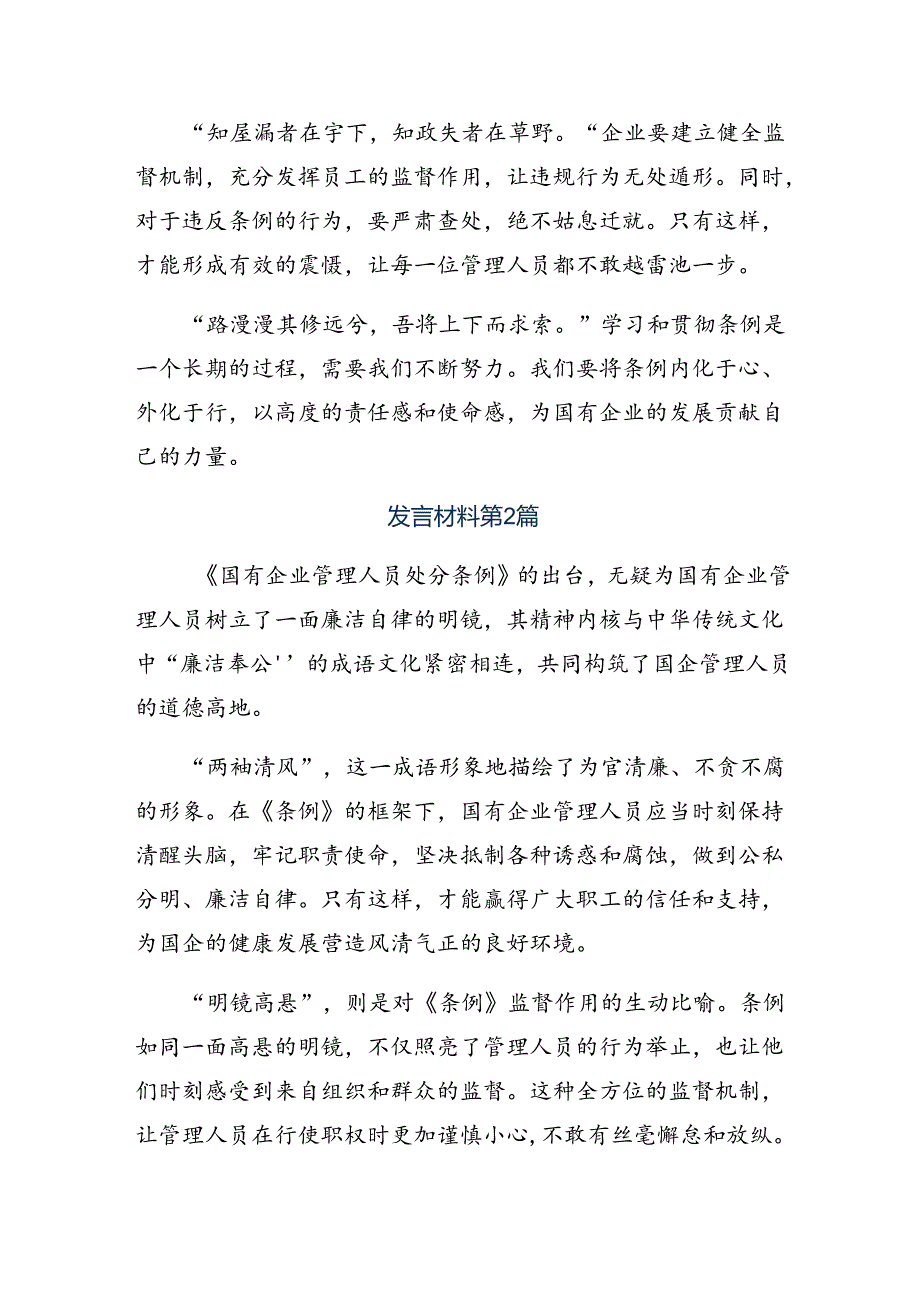 “知屋漏者在宇下，知政失者在草野。“企业要建立健全监督机制，充分发挥员工的监督作用，让违规行为无处遁形。同时，对于违反条例的行为，要严肃查处，绝不姑息迁就。只有这样，才能形成有效的震慑，让每一位管理人员都不敢越雷池一步。

“路漫漫其修远兮，吾将上下而求索。”学习和贯彻条例是一个长期的过程，需要我们不断努力。我们要将条例内化于心、外化于行，以高度的责任感和使命感，为国有企业的发展贡献自己的力量。

发言材料第2篇

《国有企业管理人员处分条例》的出台，无疑为国有企业管理人员树立了一面廉洁自律的明镜，其精神内核与中华传统文化中“廉洁奉公''的成语文化紧密相连，共同构筑了国企管理人员的道德高地。

“两袖清风”，这一成语形象地描绘了为官清廉、不贪不腐的形象。在《条例》的框架下，国有企业管理人员应当时刻保持清醒头脑，牢记职责使命，坚决抵制各种诱惑和腐蚀，做到公私分明、廉洁自律。只有这样，才能赢得广大职工的信任和支持，为国企的健康发展营造风清气正的良好环境。

“明镜高悬”，则是对《条例》监督作用的生动比喻。条例如同一面高悬的明镜，不仅照亮了管理人员的行为举止，也让他们时刻感受到来自组织和群众的监督。这种全方位的监督机制，让管理人员在行使职权时更加谨慎小心，不敢有丝毫懈怠和放纵。